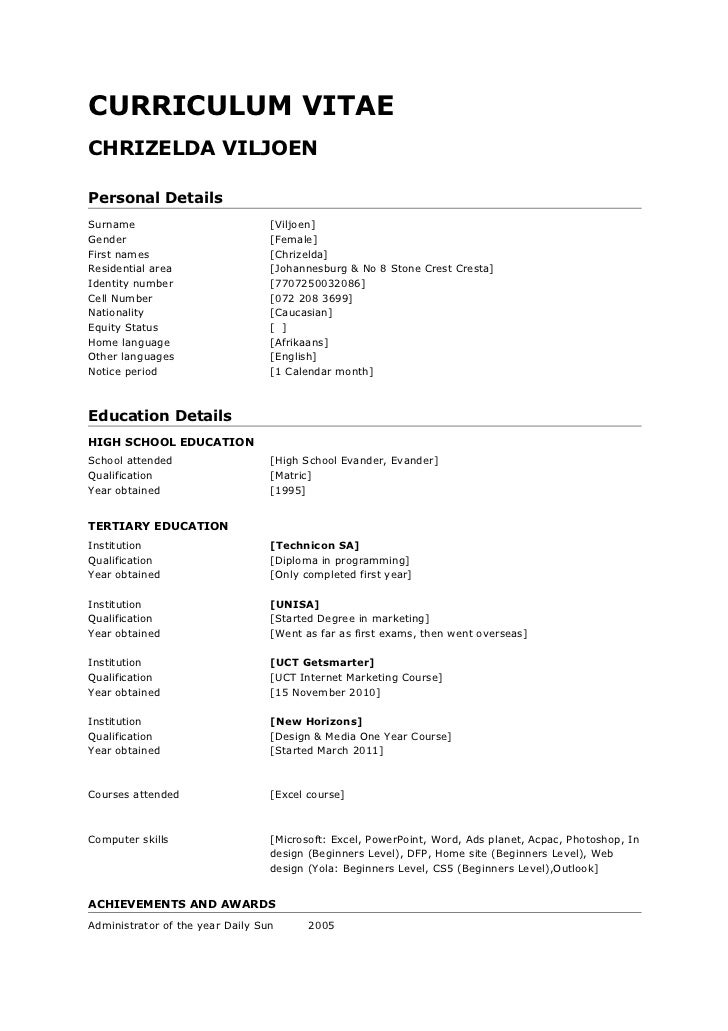 CURRICULUM VITAE
CHRIZELDA VILJOEN

Personal Details

Surname [Viljoen]
Gender [Female]
First names [Chrizelda]
Residential area [Johannesburg & No 8 Stone Crest Cresta]
Identity number [7707250032086]
Cell Number [072 208 3699]
Nationality [Caucasian]
Equity Status [ ]
Home language [Afrikaans]
Other languages [English]
Notice period [1 Calendar month]

Education Details

HIGH SCHOOL EDUCATION
School attended [High School Evander, Evander]
Qualification [Matric]
Year obtained [1995]

TERTIARY EDUCATION
Institution [Technicon SA]
Qualification [Diploma in programming]
Year obtained [Only completed first year]

Institution [UNISA]
Qualification [Started Degree in marketing]
Year obtained [Went as far as first exams, then went overseas]

Institution [UCT Getsmarter]
Qualification [UCT Internet Marketing Course]
Year obtained [15 November 2010]

Institution [New Horizons]
Qualification [Design & Media One Year Course]
Year obtained [Started March 2011]

Courses attended [Excel course]

Computer skills [Microsoft: Excel, PowerPoint, Word, Ads planet, Acpac, Photoshop, In design (Beginners Level), DFP, Home site (Beginners Level), Web design (Yola: Beginners Level, CS5 (Beginners Level),Outlook]

ACHIEVEMENTS AND AWARDS
Administrator of the year Daily Sun 2005